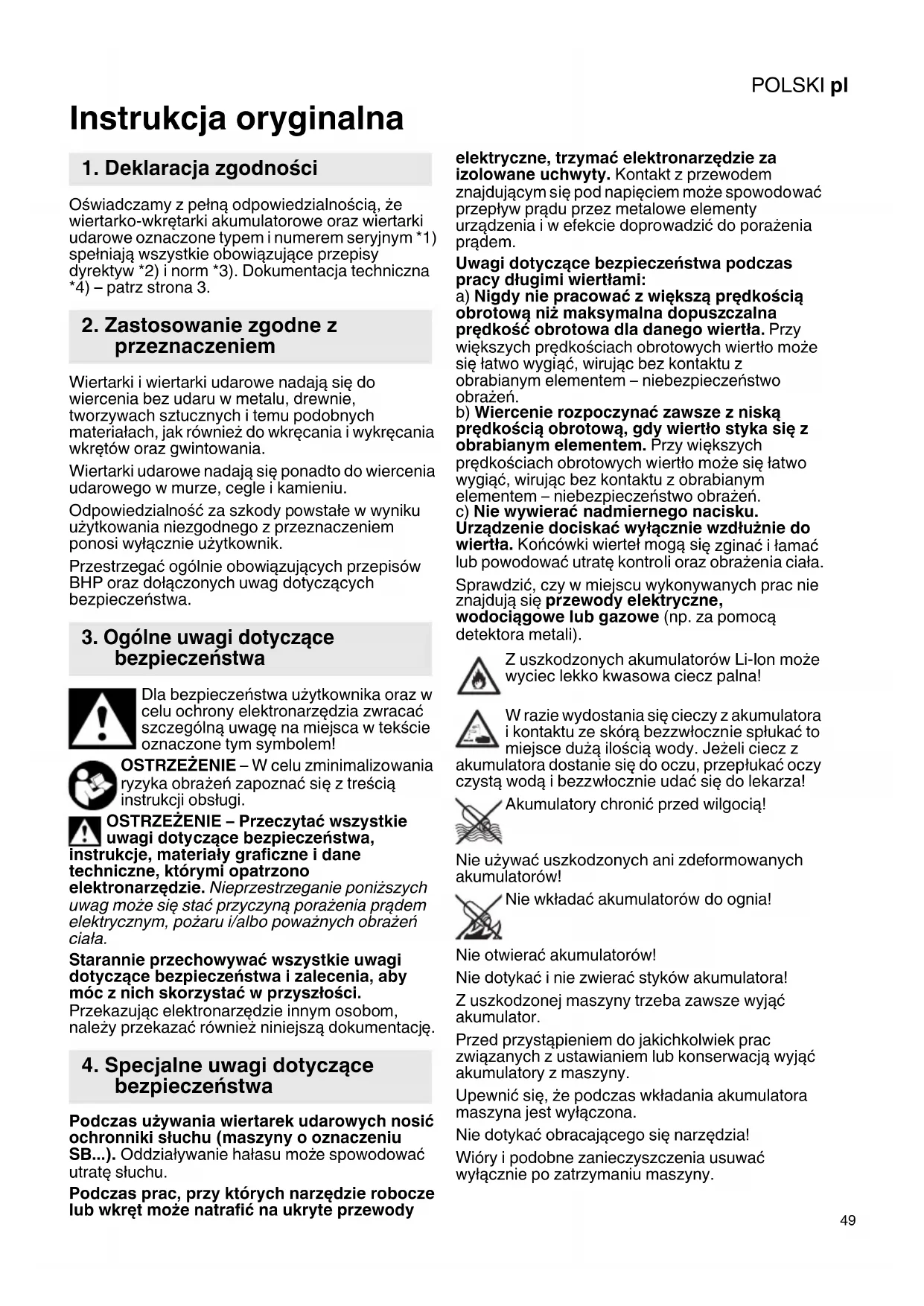 POLSKI pl

Instrukcja oryginalna

1. Deklaracja zgodności

Oświadczamy z pełną odpowiedzialnością, że wiertarko-wkrętarki akumulatorowe oraz wiertarki udarowe oznaczone typem i numerem seryjnym *1) spełniają wszystkie obowiązujące przepisy dyrektyw *2) i norm *3). Dokumentacja techniczna *4) – patrz strona 3.

2. Zastosowanie zgodne z przeznaczeniem

Wiertarki i wiertarki udarowe nadają się do wiercenia bez udaru w metalu, drewnie, tworzywach sztucznych i temu podobnych materiałach, jak również do wkręcania i wykręcania wkrętów oraz gwintowania.

Wiertarki udarowe nadają się ponadto do wiercenia udarowego w murze, cegle i kamieniu.

Odpowiedzialność za szkody powstałe w wyniku użytkowania niezgodnego z przeznaczeniem ponosi wyłącznie użytkownik.

Przestrzegać ogólnie obowiązujących przepisów BHP oraz dołączonych uwag dotyczących bezpieczeństwa.

3. Ogólne uwagi dotyczące bezpieczeństwa

Dla bezpieczeństwa użytkownika oraz w celu ochrony elektronarzędzia zwracać szczególną uwagę na miejsca w tekście oznaczone tym symbolem!

OSTRZEŻENIE – W celu zminimalizowania ryzyka obrażeń zapoznać się z treścią instrukcji obsługi.

OSTRZEŻENIE – Przeczytać wszystkie uwagi dotyczące bezpieczeństwa, instrukcje, materiały graficzne i dane techniczne, którymi opatrzono elektronarzędzie. Nieprzestrzeganie poniższych uwag może się stać przyczyną porażenia prądem elektrycznym, pożaru i/albo poważnych obrażeń ciała.

Starannie przechowywać wszystkie uwagi dotyczące bezpieczeństwa i zalecenia, aby móc z nich skorzystać w przyszłości. Przekazując elektronarzędzie innym osobom, należy przekazać również niniejszą dokumentację.

4. Specjalne uwagi dotyczące bezpieczeństwa

Podczas używania wiertarek udarowych nosić ochronniki słuchu (maszyny o oznaczeniu SB...). Oddziaływanie hałasu może spowodować utratę słuchu.

Podczas prac, przy których narzędzie robocze lub wkręt może natrafić na ukryte przewody elektryczne, trzymać elektronarzędzie za izolowane uchwyty. Kontakt z przewodem znajdującym się pod napięciem może spowodować przepływ prądu przez metalowe elementy urządzenia i w efekcie doprowadzić do porażenia prądem.

Uwagi dotyczące bezpieczeństwa podczas pracy długimi wiertłami:
a) Nigdy nie pracować z większą prędkością obrotową niż maksymalna dopuszczalna prędkość obrotowa dla danego wiertła. Przy większych prędkościach obrotowych wiertło może się łatwo wygiąć, wirując bez kontaktu z obrabianym elementem – niebezpieczeństwo obrażeń.
b) Wiercenie rozpoczynać zawsze z niską prędkością obrotową, gdy wiertło styka się z obrabianym elementem. Przy większych prędkościach obrotowych wiertło może się łatwo wygiąć, wirując bez kontaktu z obrabianym elementem – niebezpieczeństwo obrażeń.
c) Nie wywierać nadmiernego nacisku. Urządzenie dociskać wyłącznie wzdłużnie do wiertła. Końcówki wierteł mogą się zginać i łamać lub powodować utratę kontroli oraz obrażenia ciała.

Sprawdzić, czy w miejscu wykonywanych prac nie znajdują się przewody elektryczne, wodociągowe lub gazowe (np. za pomocą detektora metali).

Z uszkodzonych akumulatorów Li-Ion może wyciec lekko kwasowa ciecz palna!

W razie wydostania się cieczy z akumulatora i kontaktu ze skórą bezzwłocznie spłukać to miejsce dużą ilością wody. Jeżeli ciecz z akumulatora dostanie się do oczu, przepłukać oczy czystą wodą i bezzwłocznie udać się do lekarza!

Akumulatory chronić przed wilgocią!

Nie używać uszkodzonych ani zdeformowanych akumulatorów!

Nie wkładać akumulatorów do ognia!

Nie otwierać akumulatorów!

Nie dotykać i nie zwierać styków akumulatora!

Z uszkodzonej maszyny trzeba zawsze wyjąć akumulator.

Przed przystąpieniem do jakichkolwiek prac związanych z ustawianiem lub konserwacją wyjąć akumulatory z maszyny.

Upewnić się, że podczas wkładania akumulatora maszyna jest wyłączona.

Nie dotykać obracającego się narzędzia!

Wióry i podobne zanieczyszczenia usuwać wyłącznie po zatrzymaniu maszyny.

49